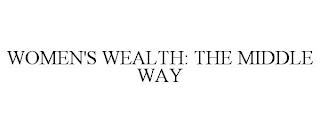 WOMEN'S WEALTH: THE MIDDLE WAY